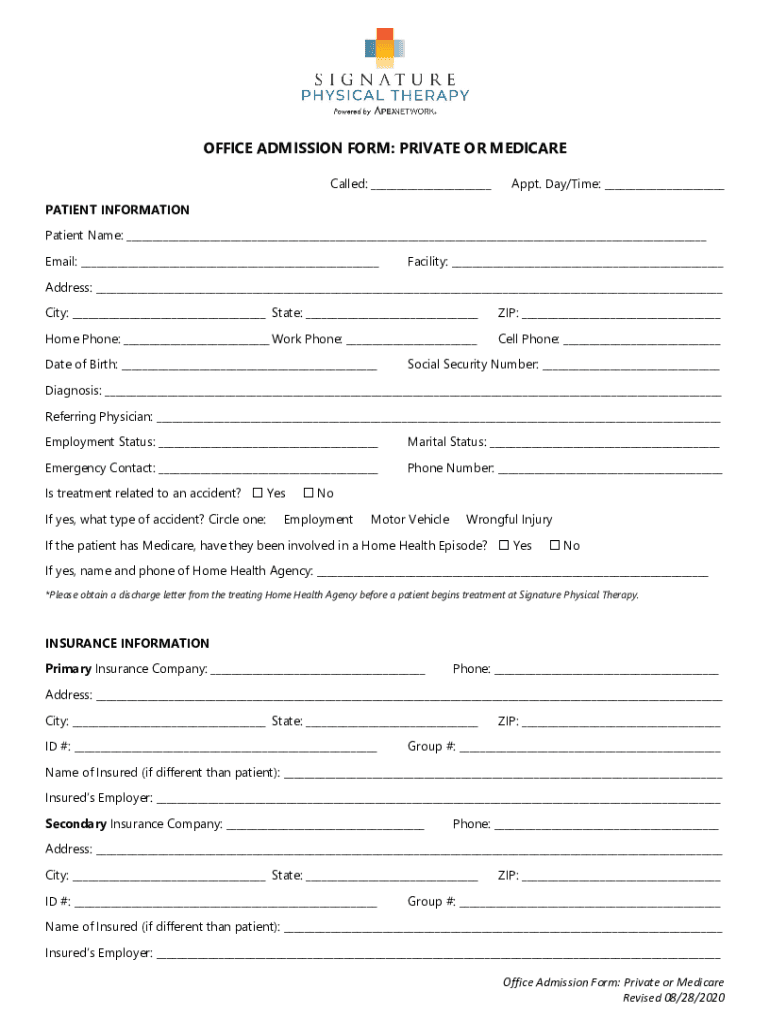 SIGNATURE
PHYSICAL THERAPY
Powered by APEXNETWORK

OFFICE ADMISSION FORM: PRIVATE OR MEDICARE

Called: ____________________ Appt. Day/Time: ____________________

PATIENT INFORMATION

Patient Name: ____________________

Email: ____________________ Facility: ____________________

Address: ____________________

City: ____________________ State: ____________________ ZIP: ____________________

Home Phone: ____________________ Work Phone: ____________________ Cell Phone: ____________________

Date of Birth: ____________________ Social Security Number: ____________________

Diagnosis: ____________________

Referring Physician: ____________________

Employment Status: ____________________ Marital Status: ____________________

Emergency Contact: ____________________ Phone Number: ____________________

Is treatment related to an accident? ☐ Yes ☐ No

If yes, what type of accident? Circle one: Employment Motor Vehicle Wrongful Injury

If the patient has Medicare, have they been involved in a Home Health Episode? ☐ Yes ☐ No

If yes, name and phone of Home Health Agency: ____________________

*Please obtain a discharge letter from the treating Home Health Agency before a patient begins treatment at Signature Physical Therapy.

INSURANCE INFORMATION

Primary Insurance Company: ____________________ Phone: ____________________

Address: ____________________

City: ____________________ State: ____________________ ZIP: ____________________

ID #: ____________________ Group #: ____________________

Name of Insured (if different than patient): ____________________

Insured's Employer: ____________________

Secondary Insurance Company: ____________________ Phone: ____________________

Address: ____________________

City: ____________________ State: ____________________ ZIP: ____________________

ID #: ____________________ Group #: ____________________

Name of Insured (if different than patient): ____________________

Insured's Employer: ____________________

Office Admission Form: Private or Medicare
Revised 08/28/2020